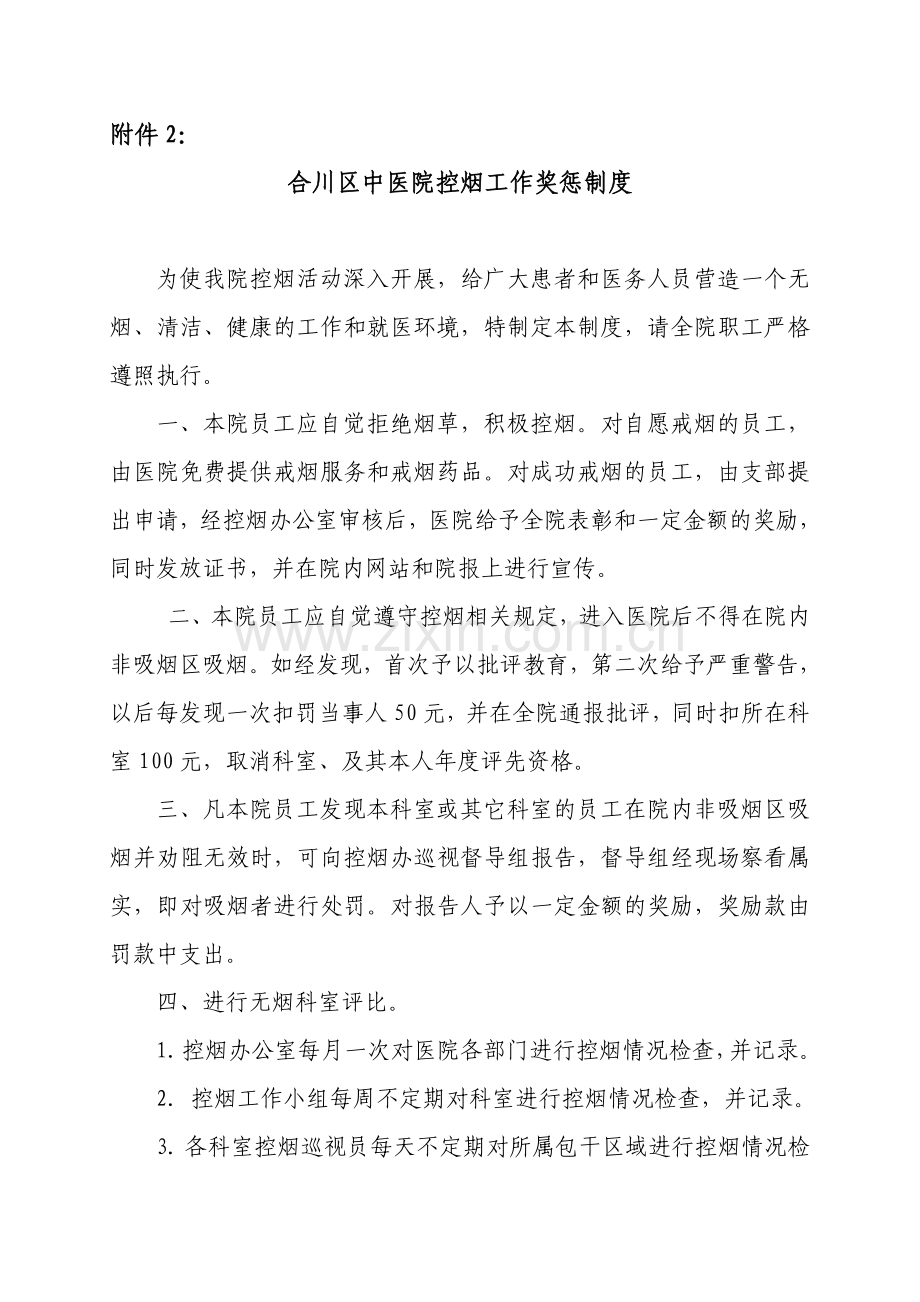 附件2:

合川区中医院控烟工作奖惩制度

为使我院控烟活动深入开展，给广大患者和医务人员营造一个无烟、清洁、健康的工作和就医环境，特制定本制度，请全院职工严格遵照执行。

一、本院员工应自觉拒绝烟草，积极控烟。对自愿戒烟的员工，由医院免费提供戒烟服务和戒烟药品。对成功戒烟的员工，由支部提出申请，经控烟办公室审核后，医院给予全院表彰和一定金额的奖励，同时发放证书，并在院内网站和院报上进行宣传。

二、本院员工应自觉遵守控烟相关规定，进入医院后不得在院内非吸烟区吸烟。如经发现，首次予以批评教育，第二次给予严重警告，以后每发现一次扣罚当事人50元，并在全院通报批评，同时扣所在科室100元，取消科室、及其本人年度评先资格。

三、凡本院员工发现本科室或其它科室的员工在院内非吸烟区吸烟并劝阻无效时，可向控烟办巡视督导组报告，督导组经现场察看属实，即对吸烟者进行处罚。对报告人予以一定金额的奖励，奖励款由罚款中支出。

四、进行无烟科室评比。

1.控烟办公室每月一次对医院各部门进行控烟情况检查，并记录。

2.控烟工作小组每周不定期对科室进行控烟情况检查，并记录。

3.各科室控烟巡视员每天不定期对所属包干区域进行控烟情况检

www.zixin.com.cn